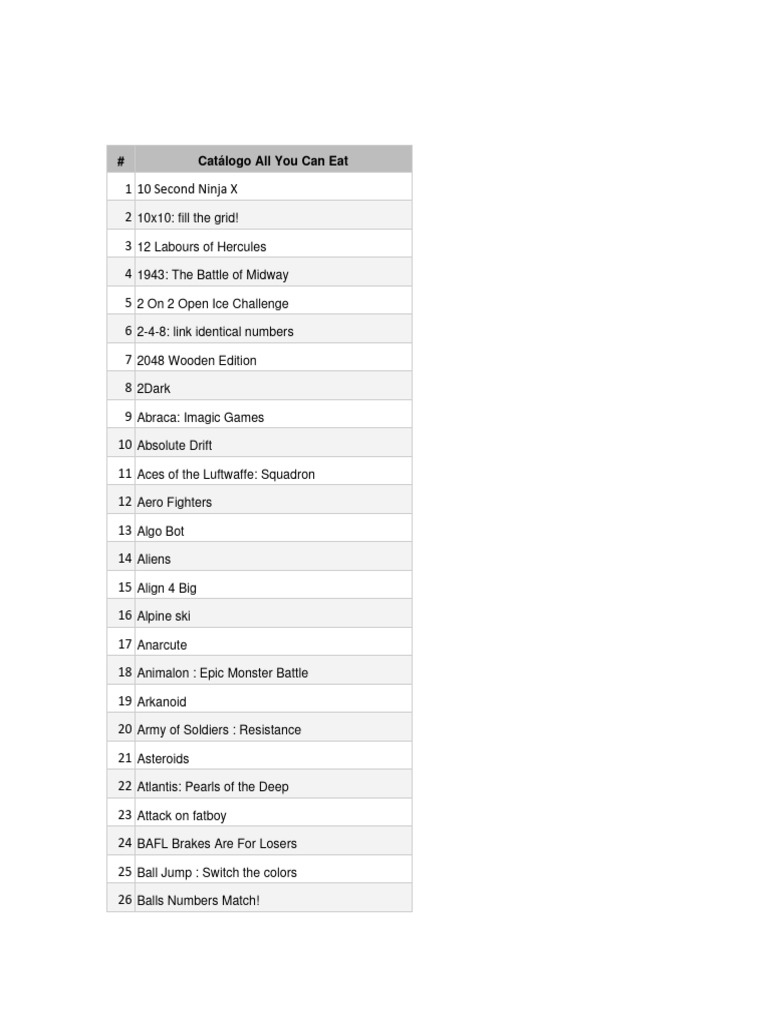 | # | Catálogo All You Can Eat |
|---|---|
| 1 | 10 Second Ninja X |
| 2 | 10x10: fill the grid! |
| 3 | 12 Labours of Hercules |
| 4 | 1943: The Battle of Midway |
| 5 | 2 On 2 Open Ice Challenge |
| 6 | 2-4-8: link identical numbers |
| 7 | 2048 Wooden Edition |
| 8 | 2Dark |
| 9 | Abraca: Imagic Games |
| 10 | Absolute Drift |
| 11 | Aces of the Luftwaffe: Squadron |
| 12 | Aero Fighters |
| 13 | Algo Bot |
| 14 | Aliens |
| 15 | Align 4 Big |
| 16 | Alpine ski |
| 17 | Anarcute |
| 18 | Animalon : Epic Monster Battle |
| 19 | Arkanoid |
| 20 | Army of Soldiers : Resistance |
| 21 | Asteroids |
| 22 | Atlantis: Pearls of the Deep |
| 23 | Attack on fatboy |
| 24 | BAFL Brakes Are For Losers |
| 25 | Ball Jump : Switch the colors |
| 26 | Balls Numbers Match! |